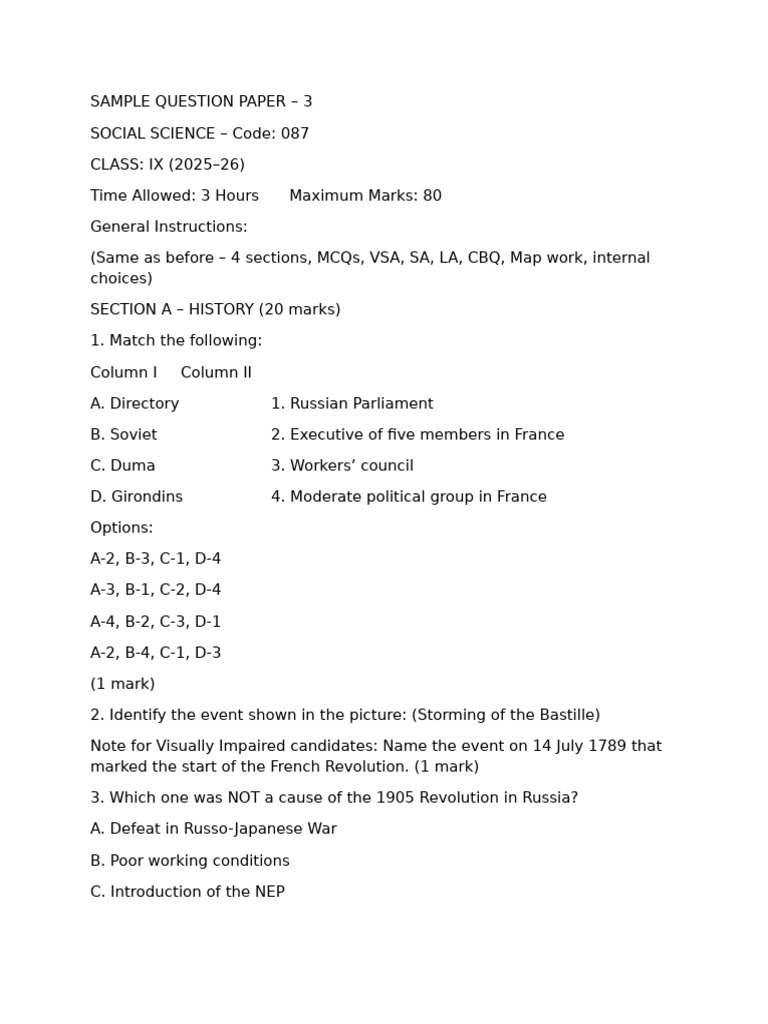 SAMPLE QUESTION PAPER – 3

SOCIAL SCIENCE – Code: 087

CLASS: IX (2025–26)

Time Allowed: 3 Hours Maximum Marks: 80

General Instructions:

(Same as before – 4 sections, MCQs, VSA, SA, LA, CBQ, Map work, internal choices)

SECTION A – HISTORY (20 marks)

1. Match the following:

| Column I | Column II |
|---|---|
| A. Directory | 1. Russian Parliament |
| B. Soviet | 2. Executive of five members in France |
| C. Duma | 3. Workers’ council |
| D. Girondins | 4. Moderate political group in France |

Options:

A-2, B-3, C-1, D-4

A-3, B-1, C-2, D-4

A-4, B-2, C-3, D-1

A-2, B-4, C-1, D-3

(1 mark)

2. Identify the event shown in the picture: (Storming of the Bastille)

Note for Visually Impaired candidates: Name the event on 14 July 1789 that marked the start of the French Revolution. (1 mark)

3. Which one was NOT a cause of the 1905 Revolution in Russia?

A. Defeat in Russo-Japanese War

B. Poor working conditions

C. Introduction of the NEP